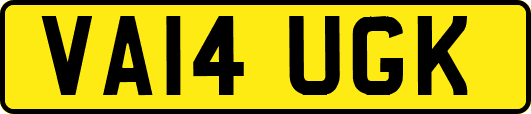 VA14 UGK